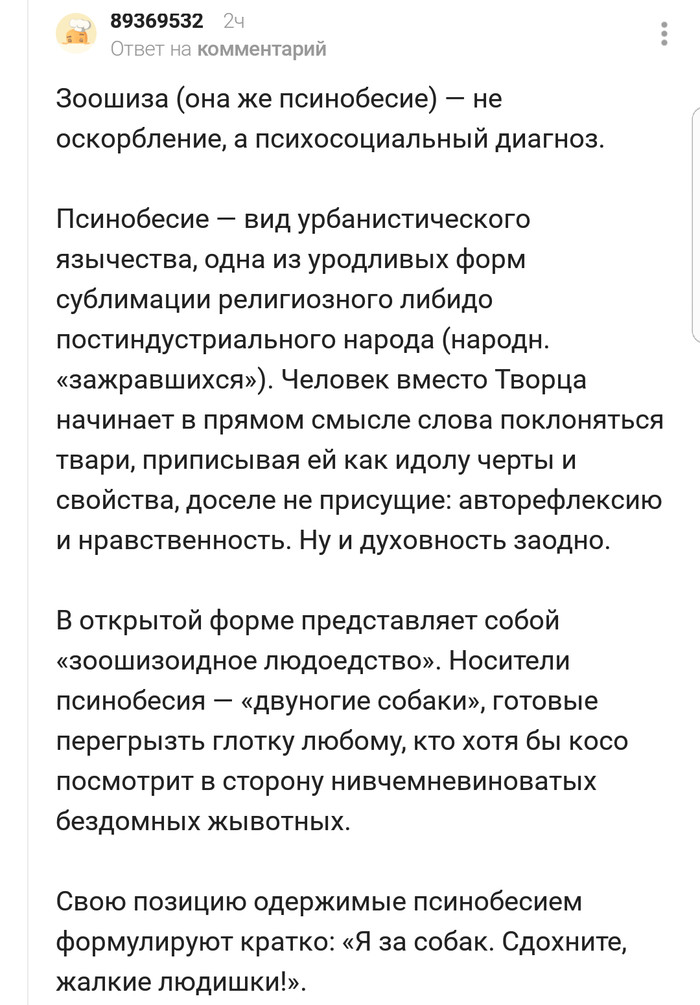 89369532 2ч
Ответ на комментарий

Зоошиза (она же псинобесие) — не оскорбление, а психосоциальный диагноз.

Псинобесие — вид урбанистического язычества, одна из уродливых форм сублимации религиозного либидо постиндустриального народа (народн. «зажравшихся»). Человек вместо Творца начинает в прямом смысле слова поклоняться твари, приписывая ей как идолу черты и свойства, доселе не присущие: авторефлексию и нравственность. Ну и духовность заодно.

В открытой форме представляет собой «зоошизоидное людоедство». Носители псинобесия — «двуногие собаки», готовые перегрызть глотку любому, кто хотя бы косо посмотрит в сторону нивчемневиноватых бездомных жывотных.

Свою позицию одержимые псинобесием формулируют кратко: «Я за собак. Сдохните, жалкие людишки!».